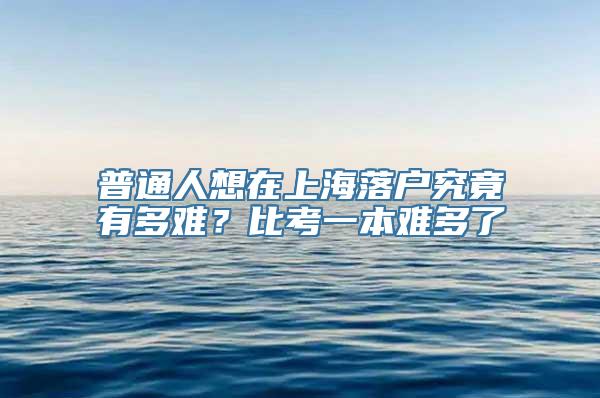 普通人想在上海落户究竟有多难？比考一本难多了